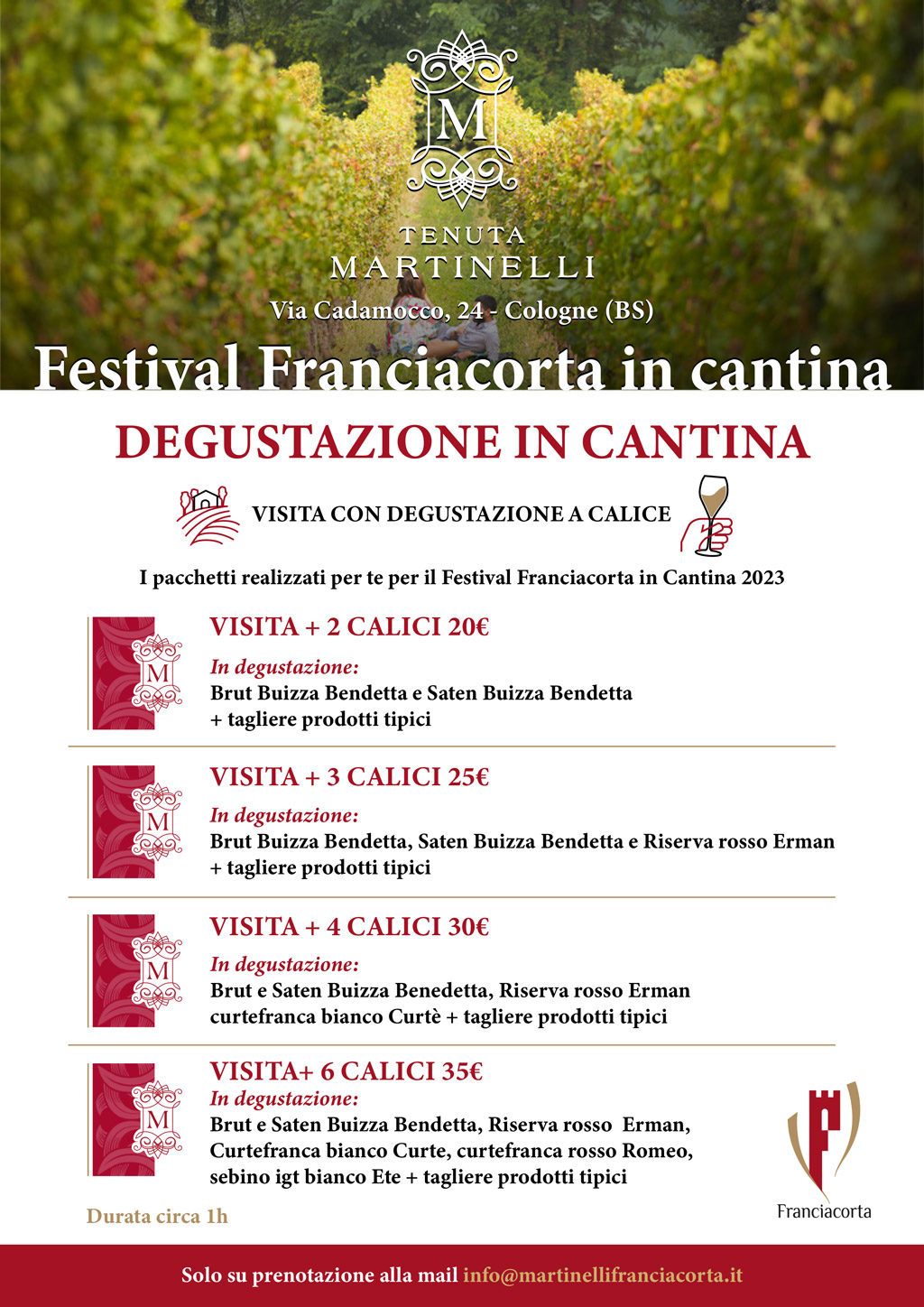 M

TENUTA
MARTINELLI

Via Cadamocco, 24 - Cologne (BS)

Festival Franciacorta in cantina

DEGUSTAZIONE IN CANTINA

VISITA CON DEGUSTAZIONE A CALICE

I pacchetti realizzati per te per il Festival Franciacorta in Cantina 2023

M

VISITA + 2 CALICI 20€

In degustazione:
Brut Buizza Bendetta e Saten Buizza Bendetta
+ tagliere prodotti tipici

M

VISITA + 3 CALICI 25€

In degustazione:
Brut Buizza Bendetta, Saten Buizza Bendetta e Riserva rosso Erman
+ tagliere prodotti tipici

M

VISITA + 4 CALICI 30€

In degustazione:
Brut e Saten Buizza Benedetta, Riserva rosso Erman
curtefranca bianco Curtè + tagliere prodotti tipici

M

VISITA+ 6 CALICI 35€

In degustazione:
Brut e Saten Buizza Bendetta, Riserva rosso Erman,
Curtefranca bianco Curte, curtefranca rosso Romeo,
sebino igt bianco Ete + tagliere prodotti tipici

Durata circa 1h

Franciacorta

Solo su prenotazione alla mail info@martinellifranciacorta.it